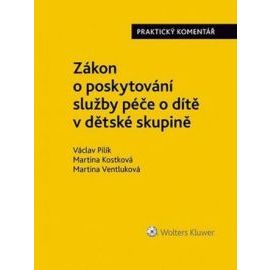 PRAKTICKÝ KOMENTÁŘ

Zákon o poskytování služby péče o dítě v dětské skupině

Václav Pilík
Martina Kostková
Martina Ventluková

Wolters Kluwer